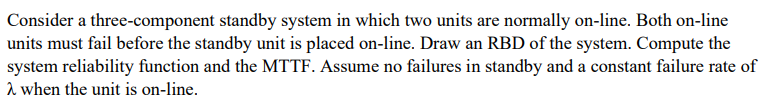 Consider a three-component standby system in which two units are normally on-line. Both on-line units must fail before the standby unit is placed on-line. Draw an RBD of the system. Compute the system reliability function and the MTTF. Assume no failures in standby and a constant failure rate of $\lambda$ when the unit is on-line.